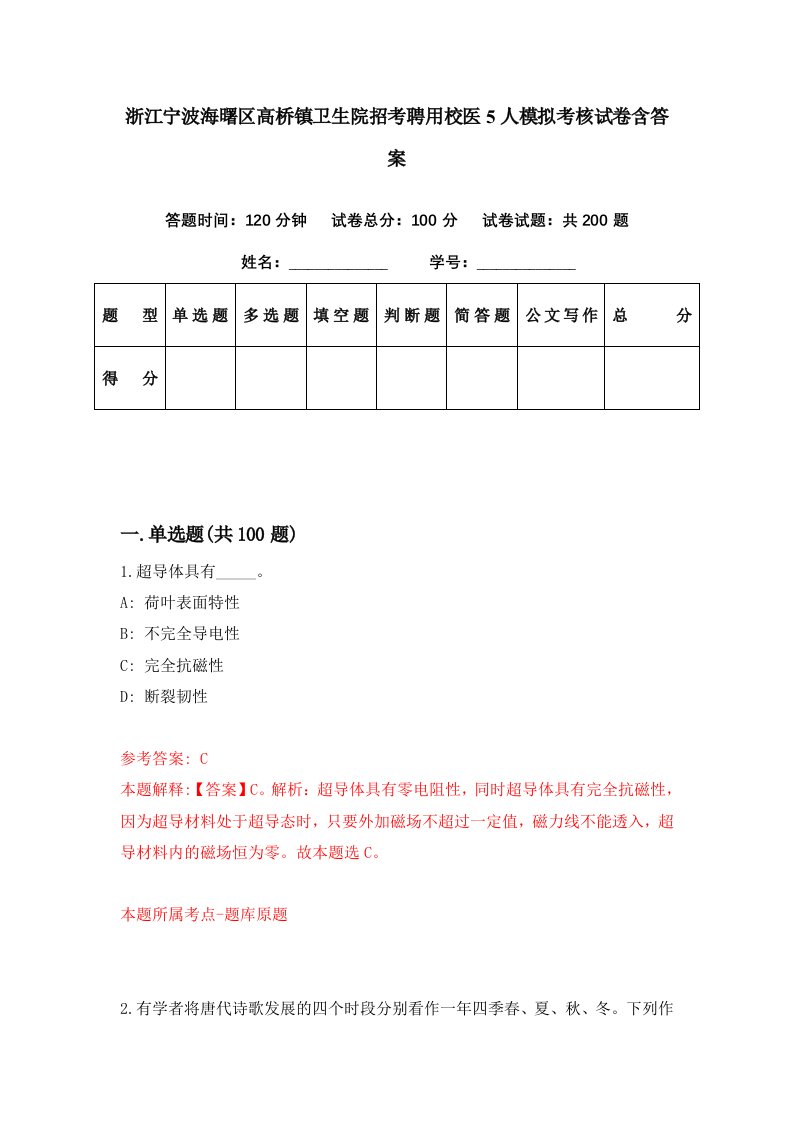 浙江宁波海曙区高桥镇卫生院招考聘用校医5人模拟考核试卷含答案

答题时间：120分钟　试卷总分：100分　试卷试题：共200题

姓名：____________　学号：____________

| 题　型 | 单选题 | 多选题 | 填空题 | 判断题 | 简答题 | 公文写作 | 总　分 |
|---|---|---|---|---|---|---|---|
| 得　分 | | | | | | | |

一.单选题(共100题)

1.超导体具有_____。
A: 荷叶表面特性
B: 不完全导电性
C: 完全抗磁性
D: 断裂韧性

参考答案: C
本题解释:【答案】C。解析：超导体具有零电阻性，同时超导体具有完全抗磁性，因为超导材料处于超导态时，只要外加磁场不超过一定值，磁力线不能透入，超导材料内的磁场恒为零。故本题选C。

本题所属考点-题库原题

2.有学者将唐代诗歌发展的四个时段分别看作一年四季春、夏、秋、冬。下列作